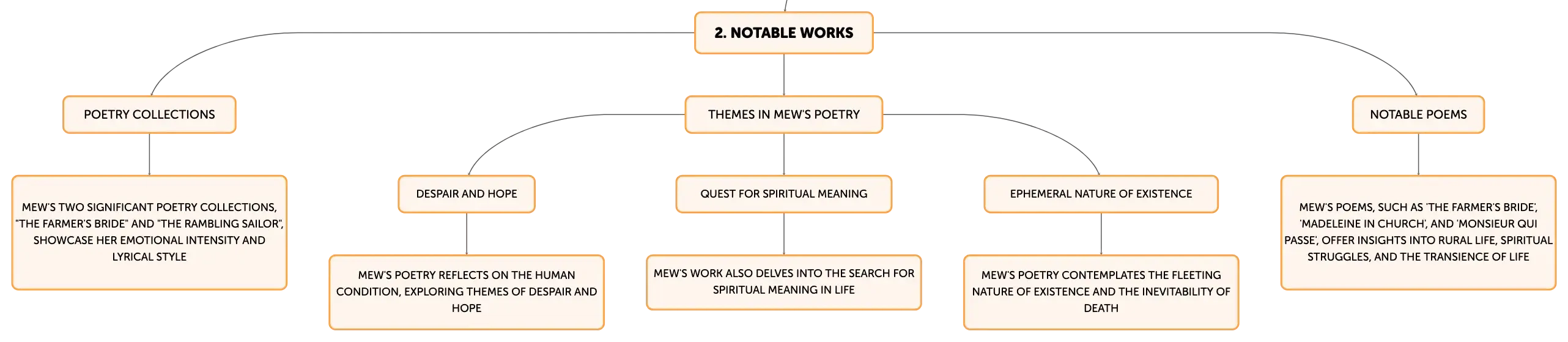 2. NOTABLE WORKS

POETRY COLLECTIONS

MEW'S TWO SIGNIFICANT POETRY COLLECTIONS, "THE FARMER'S BRIDE" AND "THE RAMBLING SAILOR", SHOWCASE HER EMOTIONAL INTENSITY AND LYRICAL STYLE

THEMES IN MEW'S POETRY

DESPAIR AND HOPE

MEW'S POETRY REFLECTS ON THE HUMAN CONDITION, EXPLORING THEMES OF DESPAIR AND HOPE

QUEST FOR SPIRITUAL MEANING

MEW'S WORK ALSO DELVES INTO THE SEARCH FOR SPIRITUAL MEANING IN LIFE

EPHEMERAL NATURE OF EXISTENCE

MEW'S POETRY CONTEMPLATES THE FLEETING NATURE OF EXISTENCE AND THE INEVITABILITY OF DEATH

NOTABLE POEMS

MEW'S POEMS, SUCH AS 'THE FARMER'S BRIDE', 'MADELEINE IN CHURCH', AND 'MONSIEUR QUI PASSE', OFFER INSIGHTS INTO RURAL LIFE, SPIRITUAL STRUGGLES, AND THE TRANSIENCE OF LIFE